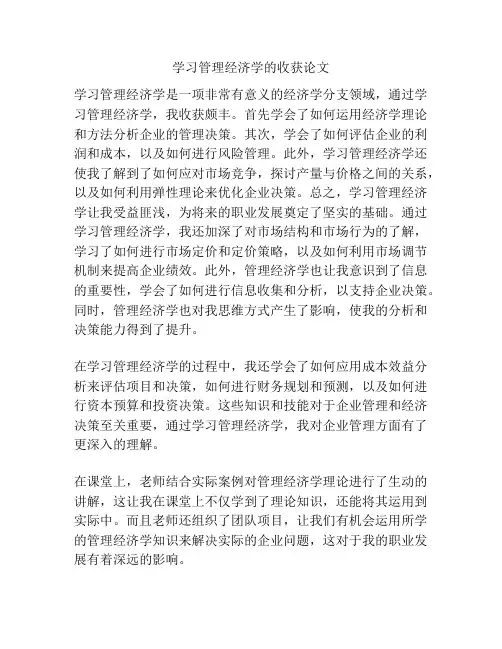 学习管理经济学的收获论文

学习管理经济学是一项非常有意义的经济学分支领域，通过学习管理经济学，我收获颇丰。首先学会了如何运用经济学理论和方法分析企业的管理决策。其次，学会了如何评估企业的利润和成本，以及如何进行风险管理。此外，学习管理经济学还使我了解到了如何应对市场竞争，探讨产量与价格之间的关系，以及如何利用弹性理论来优化企业决策。总之，学习管理经济学让我受益匪浅，为将来的职业发展奠定了坚实的基础。通过学习管理经济学，我还加深了对市场结构和市场行为的了解，学习了如何进行市场定价和定价策略，以及如何利用市场调节机制来提高企业绩效。此外，管理经济学也让我意识到了信息的重要性，学会了如何进行信息收集和分析，以支持企业决策。同时，管理经济学也对我思维方式产生了影响，使我的分析和决策能力得到了提升。

在学习管理经济学的过程中，我还学会了如何应用成本效益分析来评估项目和决策，如何进行财务规划和预测，以及如何进行资本预算和投资决策。这些知识和技能对于企业管理和经济决策至关重要，通过学习管理经济学，我对企业管理方面有了更深入的理解。

在课堂上，老师结合实际案例对管理经济学理论进行了生动的讲解，这让我在课堂上不仅学到了理论知识，还能将其运用到实际中。而且老师还组织了团队项目，让我们有机会运用所学的管理经济学知识来解决实际的企业问题，这对于我的职业发展有着深远的影响。